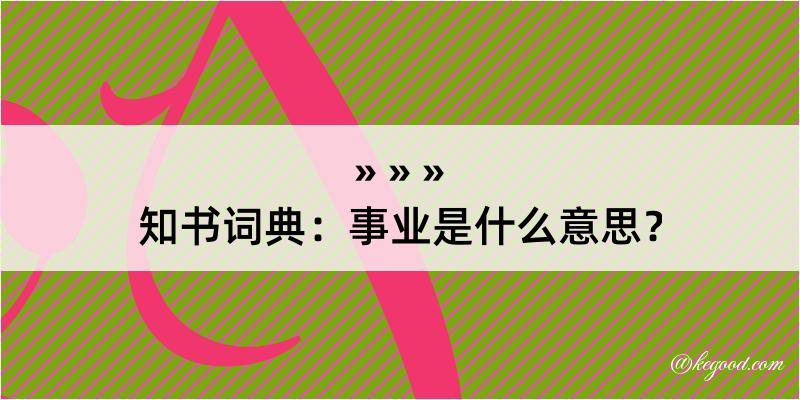 » » »
知书词典：事业是什么意思？

@kegood.com